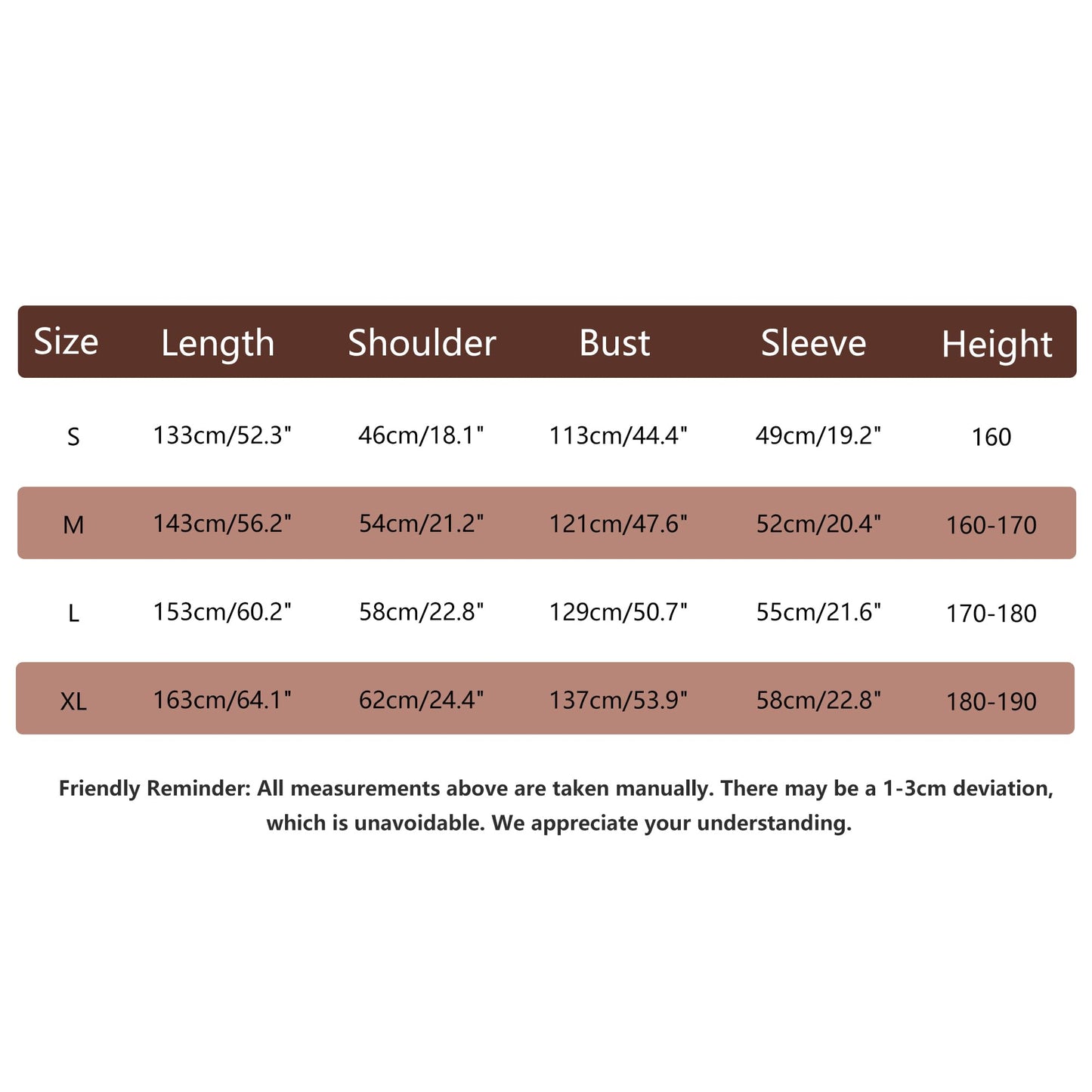 | Size | Length | Shoulder | Bust | Sleeve | Height |
|---|---|---|---|---|---|
| S | 133cm/52.3" | 46cm/18.1" | 113cm/44.4" | 49cm/19.2" | 160 |
| M | 143cm/56.2" | 54cm/21.2" | 121cm/47.6" | 52cm/20.4" | 160-170 |
| L | 153cm/60.2" | 58cm/22.8" | 129cm/50.7" | 55cm/21.6" | 170-180 |
| XL | 163cm/64.1" | 62cm/24.4" | 137cm/53.9" | 58cm/22.8" | 180-190 |

Friendly Reminder: All measurements above are taken manually. There may be a 1-3cm deviation, which is unavoidable. We appreciate your understanding.